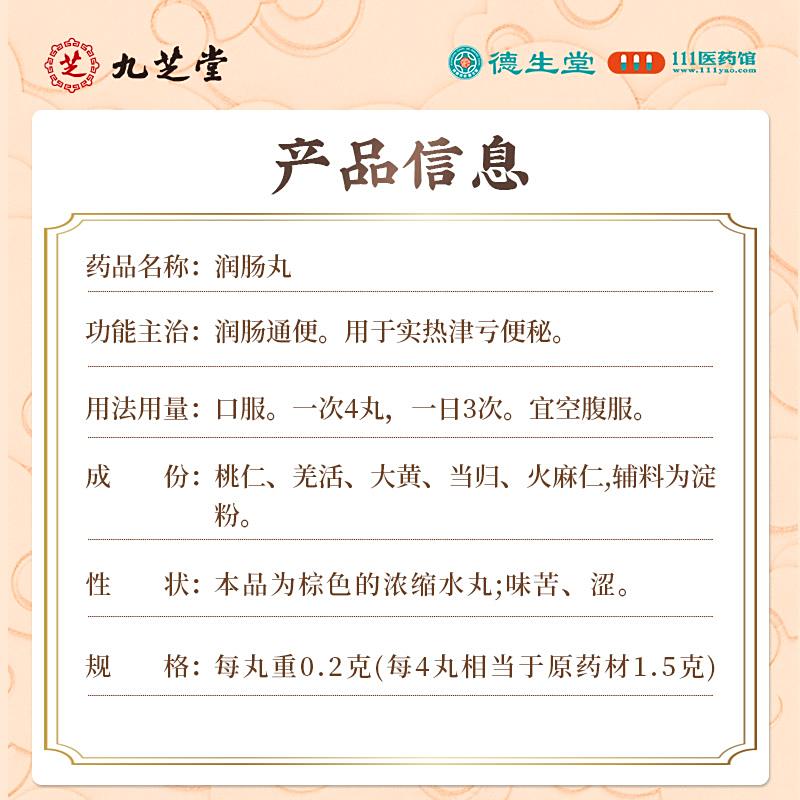 芝 九芝堂

德生堂 111医药馆 www.111yao.com

产品信息

药品名称：润肠丸

功能主治：润肠通便。用于实热津亏便秘。

用法用量：口服。一次4丸，一日3次。宜空腹服。

成　　份：桃仁、羌活、大黄、当归、火麻仁,辅料为淀粉。

性　　状：本品为棕色的浓缩水丸;味苦、涩。

规　　格：每丸重0.2克(每4丸相当于原药材1.5克)